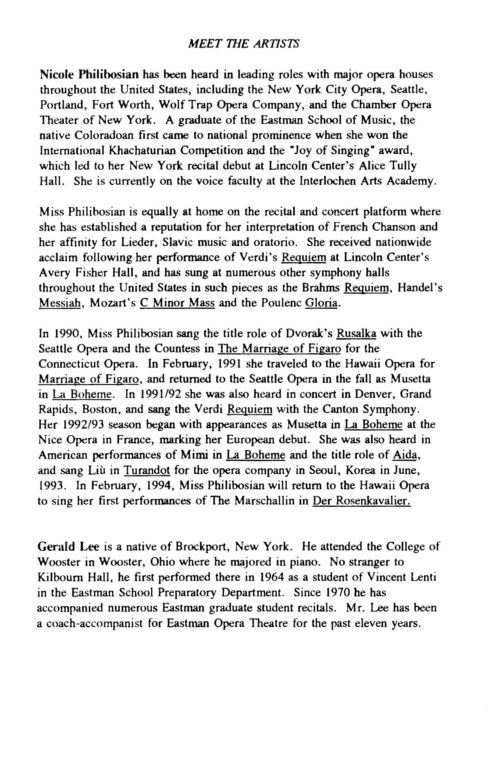 MEET THE ARTISTS

Nicole Philibosian has been heard in leading roles with major opera houses throughout the United States, including the New York City Opera, Seattle, Portland, Fort Worth, Wolf Trap Opera Company, and the Chamber Opera Theater of New York. A graduate of the Eastman School of Music, the native Coloradoan first came to national prominence when she won the International Khachaturian Competition and the "Joy of Singing" award, which led to her New York recital debut at Lincoln Center's Alice Tully Hall. She is currently on the voice faculty at the Interlochen Arts Academy.

Miss Philibosian is equally at home on the recital and concert platform where she has established a reputation for her interpretation of French Chanson and her affinity for Lieder, Slavic music and oratorio. She received nationwide acclaim following her performance of Verdi's Requiem at Lincoln Center's Avery Fisher Hall, and has sung at numerous other symphony halls throughout the United States in such pieces as the Brahms Requiem, Handel's Messiah, Mozart's C Minor Mass and the Poulenc Gloria.

In 1990, Miss Philibosian sang the title role of Dvorak's Rusalka with the Seattle Opera and the Countess in The Marriage of Figaro for the Connecticut Opera. In February, 1991 she traveled to the Hawaii Opera for Marriage of Figaro, and returned to the Seattle Opera in the fall as Musetta in La Boheme. In 1991/92 she was also heard in concert in Denver, Grand Rapids, Boston, and sang the Verdi Requiem with the Canton Symphony. Her 1992/93 season began with appearances as Musetta in La Boheme at the Nice Opera in France, marking her European debut. She was also heard in American performances of Mimi in La Boheme and the title role of Aida, and sang Liù in Turandot for the opera company in Seoul, Korea in June, 1993. In February, 1994, Miss Philibosian will return to the Hawaii Opera to sing her first performances of The Marschallin in Der Rosenkavalier.

Gerald Lee is a native of Brockport, New York. He attended the College of Wooster in Wooster, Ohio where he majored in piano. No stranger to Kilbourn Hall, he first performed there in 1964 as a student of Vincent Lenti in the Eastman School Preparatory Department. Since 1970 he has accompanied numerous Eastman graduate student recitals. Mr. Lee has been a coach-accompanist for Eastman Opera Theatre for the past eleven years.